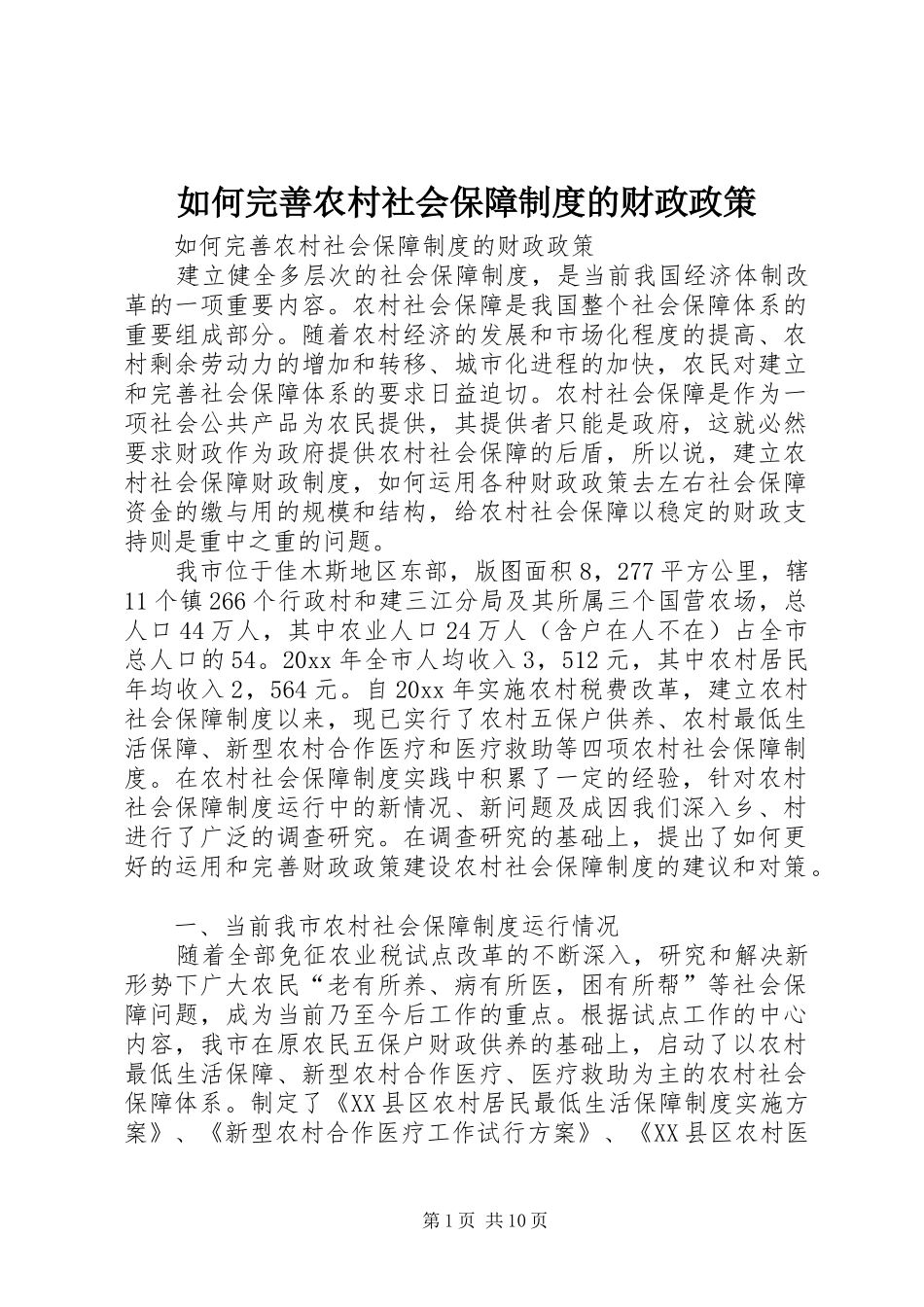 如何完善农村社会保障制度的财政政策

如何完善农村社会保障制度的财政政策

建立健全多层次的社会保障制度，是当前我国经济体制改革的一项重要内容。农村社会保障是我国整个社会保障体系的重要组成部分。随着农村经济的发展和市场化程度的提高、农村剩余劳动力的增加和转移、城市化进程的加快，农民对建立和完善社会保障体系的要求日益迫切。农村社会保障是作为一项社会公共产品为农民提供，其提供者只能是政府，这就必然要求财政作为政府提供农村社会保障的后盾，所以说，建立农村社会保障财政制度，如何运用各种财政政策去左右社会保障资金的缴与用的规模和结构，给农村社会保障以稳定的财政支持则是重中之重的问题。

我市位于佳木斯地区东部，版图面积8，277平方公里，辖11个镇266个行政村和建三江分局及其所属三个国营农场，总人口44万人，其中农业人口24万人（含户在人不在）占全市总人口的54。20xx年全市人均收入3，512元，其中农村居民年均收入2，564元。自20xx年实施农村税费改革，建立农村社会保障制度以来，现已实行了农村五保户供养、农村最低生活保障、新型农村合作医疗和医疗救助等四项农村社会保障制度。在农村社会保障制度实践中积累了一定的经验，针对农村社会保障制度运行中的新情况、新问题及成因我们深入乡、村进行了广泛的调查研究。在调查研究的基础上，提出了如何更好的运用和完善财政政策建设农村社会保障制度的建议和对策。

一、当前我市农村社会保障制度运行情况

随着全部免征农业税试点改革的不断深入，研究和解决新形势下广大农民“老有所养、病有所医，困有所帮”等社会保障问题，成为当前乃至今后工作的重点。根据试点工作的中心内容，我市在原农民五保户财政供养的基础上，启动了以农村最低生活保障、新型农村合作医疗、医疗救助为主的农村社会保障体系。制定了《XX县区农村居民最低生活保障制度实施方案》、《新型农村合作医疗工作试行方案》、《XX县区农村医

第1页 共10页